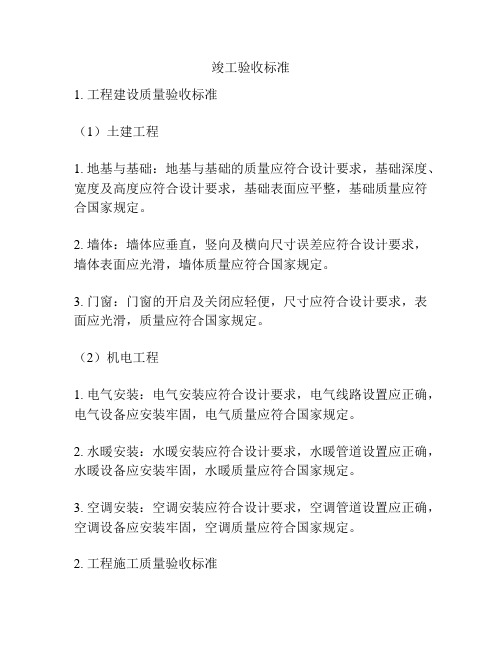 竣工验收标准

1. 工程建设质量验收标准

（1）土建工程

1. 地基与基础：地基与基础的质量应符合设计要求，基础深度、宽度及高度应符合设计要求，基础表面应平整，基础质量应符合国家规定。

2. 墙体：墙体应垂直，竖向及横向尺寸误差应符合设计要求，墙体表面应光滑，墙体质量应符合国家规定。

3. 门窗：门窗的开启及关闭应轻便，尺寸应符合设计要求，表面应光滑，质量应符合国家规定。

（2）机电工程

1. 电气安装：电气安装应符合设计要求，电气线路设置应正确，电气设备应安装牢固，电气质量应符合国家规定。

2. 水暖安装：水暖安装应符合设计要求，水暖管道设置应正确，水暖设备应安装牢固，水暖质量应符合国家规定。

3. 空调安装：空调安装应符合设计要求，空调管道设置应正确，空调设备应安装牢固，空调质量应符合国家规定。

2. 工程施工质量验收标准